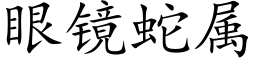 眼镜蛇属